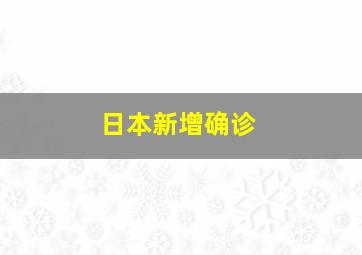 日本新增确诊